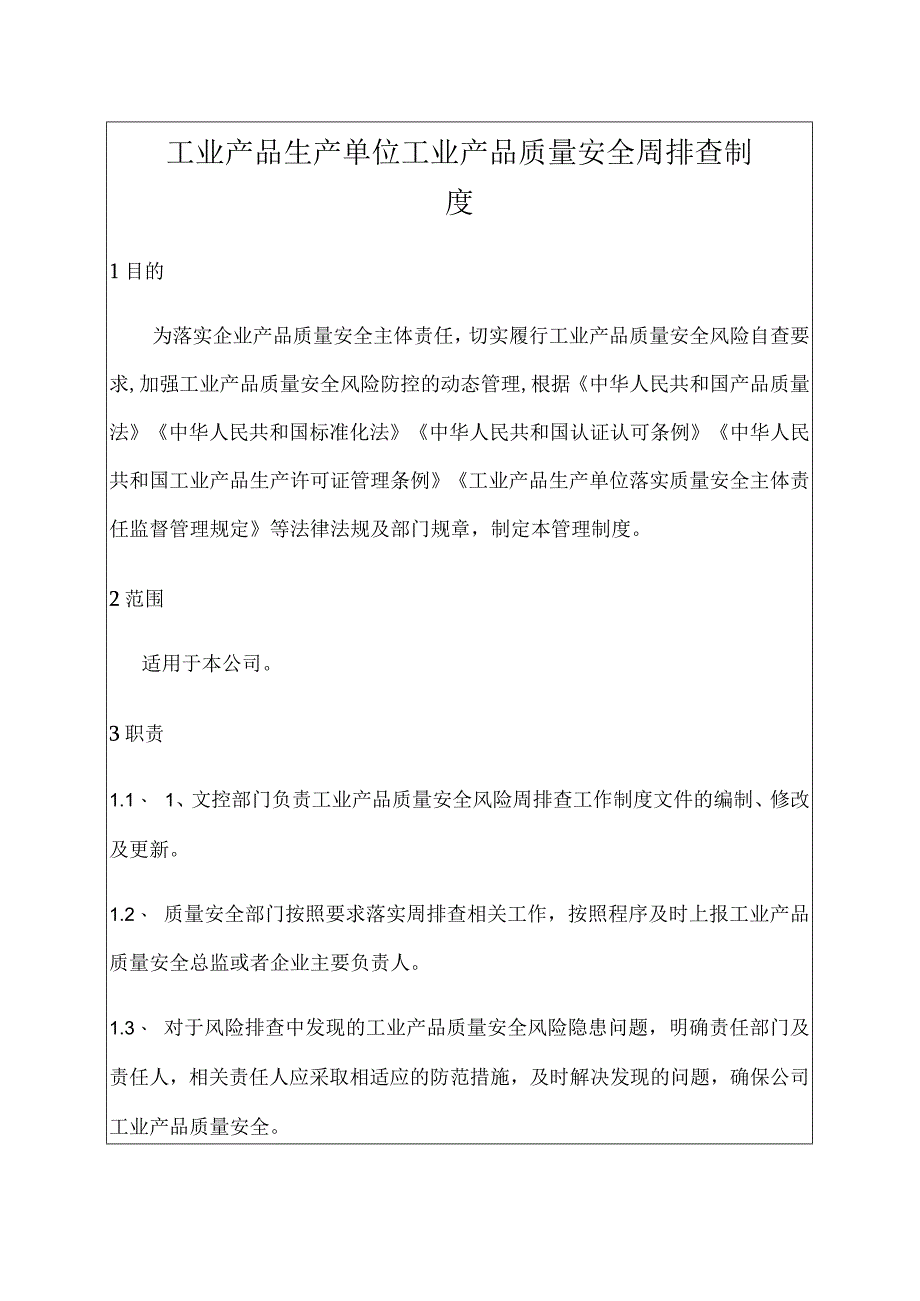 工业产品生产单位工业产品质量安全周排查制度

1 目的

为落实企业产品质量安全主体责任，切实履行工业产品质量安全风险自查要求，加强工业产品质量安全风险防控的动态管理，根据《中华人民共和国产品质量法》《中华人民共和国标准化法》《中华人民共和国认证认可条例》《中华人民共和国工业产品生产许可证管理条例》《工业产品生产单位落实质量安全主体责任监督管理规定》等法律法规及部门规章，制定本管理制度。

2 范围

适用于本公司。

3 职责

1.1、 1、文控部门负责工业产品质量安全风险周排查工作制度文件的编制、修改及更新。

1.2、 质量安全部门按照要求落实周排查相关工作，按照程序及时上报工业产品质量安全总监或者企业主要负责人。

1.3、 对于风险排查中发现的工业产品质量安全风险隐患问题，明确责任部门及责任人，相关责任人应采取相适应的防范措施，及时解决发现的问题，确保公司工业产品质量安全。